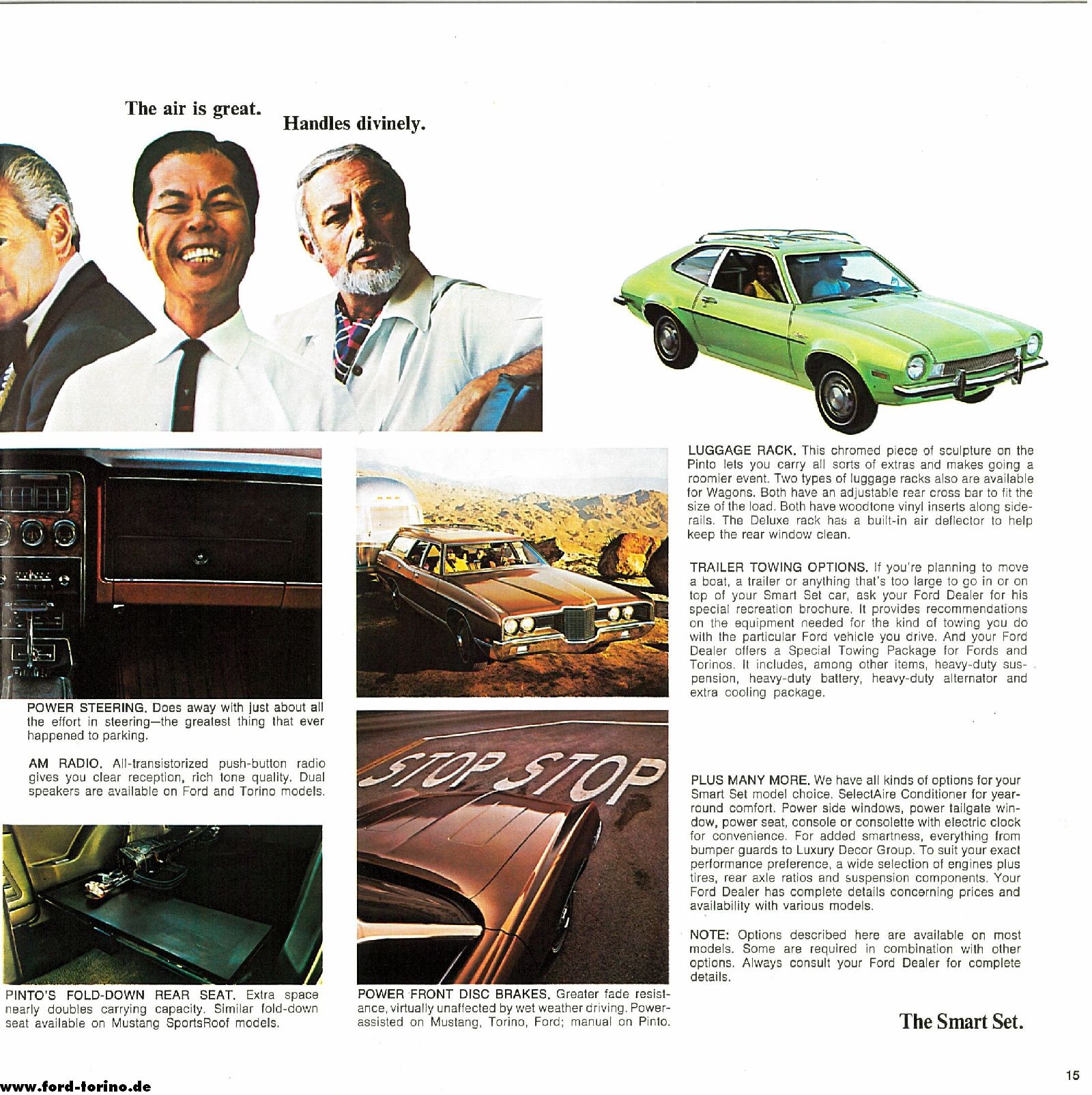 The air is great.

Handles divinely.

POWER STEERING. Does away with just about all the effort in steering—the greatest thing that ever happened to parking.

AM RADIO. All-transistorized push-button radio gives you clear reception, rich tone quality. Dual speakers are available on Ford and Torino models.

PINTO'S FOLD-DOWN REAR SEAT. Extra space nearly doubles carrying capacity. Similar fold-down seat available on Mustang SportsRoof models.

STOP STOP

POWER FRONT DISC BRAKES. Greater fade resistance, virtually unaffected by wet weather driving. Power-assisted on Mustang, Torino, Ford; manual on Pinto.

LUGGAGE RACK. This chromed piece of sculpture on the Pinto lets you carry all sorts of extras and makes going a roomier event. Two types of luggage racks also are available for Wagons. Both have an adjustable rear cross bar to fit the size of the load. Both have woodtone vinyl inserts along siderails. The Deluxe rack has a built-in air deflector to help keep the rear window clean.

TRAILER TOWING OPTIONS. If you're planning to move a boat, a trailer or anything that's too large to go in or on top of your Smart Set car, ask your Ford Dealer for his special recreation brochure. It provides recommendations on the equipment needed for the kind of towing you do with the particular Ford vehicle you drive. And your Ford Dealer offers a Special Towing Package for Fords and Torinos. It includes, among other items, heavy-duty suspension, heavy-duty battery, heavy-duty alternator and extra cooling package.

PLUS MANY MORE. We have all kinds of options for your Smart Set model choice. SelectAire Conditioner for year-round comfort. Power side windows, power tailgate window, power seat, console or consolette with electric clock for convenience. For added smartness, everything from bumper guards to Luxury Decor Group. To suit your exact performance preference, a wide selection of engines plus tires, rear axle ratios and suspension components. Your Ford Dealer has complete details concerning prices and availability with various models.

NOTE: Options described here are available on most models. Some are required in combination with other options. Always consult your Ford Dealer for complete details.

The Smart Set.

www.ford-torino.de

15